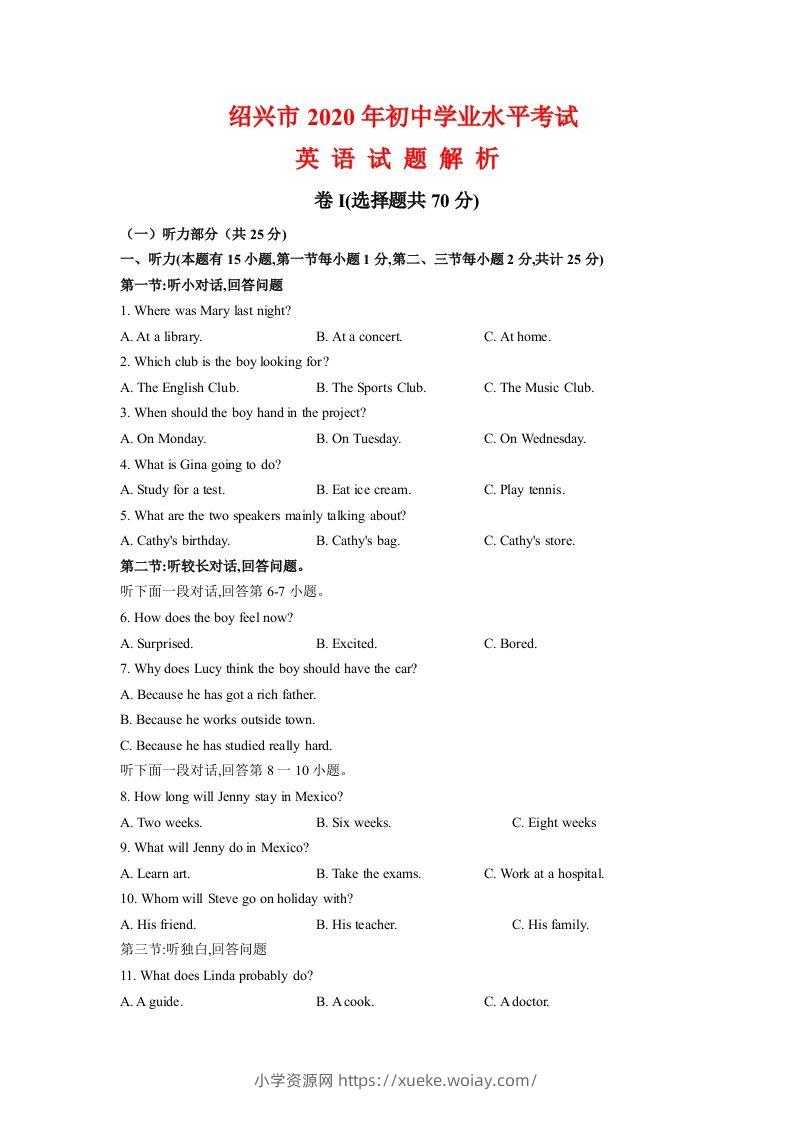 绍兴市 2020 年初中学业水平考试
英 语 试 题 解 析

卷 I(选择题共 70 分)

（一）听力部分（共 25 分)
一、听力(本题有 15 小题,第一节每小题 1 分,第二、三节每小题 2 分,共计 25 分)
第一节:听小对话,回答问题
1. Where was Mary last night?
A. At a library.	B. At a concert.	C. At home.
2. Which club is the boy looking for?
A. The English Club.	B. The Sports Club.	C. The Music Club.
3. When should the boy hand in the project?
A. On Monday.	B. On Tuesday.	C. On Wednesday.
4. What is Gina going to do?
A. Study for a test.	B. Eat ice cream.	C. Play tennis.
5. What are the two speakers mainly talking about?
A. Cathy's birthday.	B. Cathy's bag.	C. Cathy's store.
第二节:听较长对话,回答问题。
听下面一段对话,回答第 6-7 小题。
6. How does the boy feel now?
A. Surprised.	B. Excited.	C. Bored.
7. Why does Lucy think the boy should have the car?
A. Because he has got a rich father.
B. Because he works outside town.
C. Because he has studied really hard.
听下面一段对话,回答第 8 一 10 小题。
8. How long will Jenny stay in Mexico?
A. Two weeks.	B. Six weeks.	C. Eight weeks
9. What will Jenny do in Mexico?
A. Learn art.	B. Take the exams.	C. Work at a hospital.
10. Whom will Steve go on holiday with?
A. His friend.	B. His teacher.	C. His family.
第三节:听独白,回答问题
11. What does Linda probably do?
A. A guide.	B. A cook.	C. A doctor.

小学资源网 https://xueke.woiay.com/